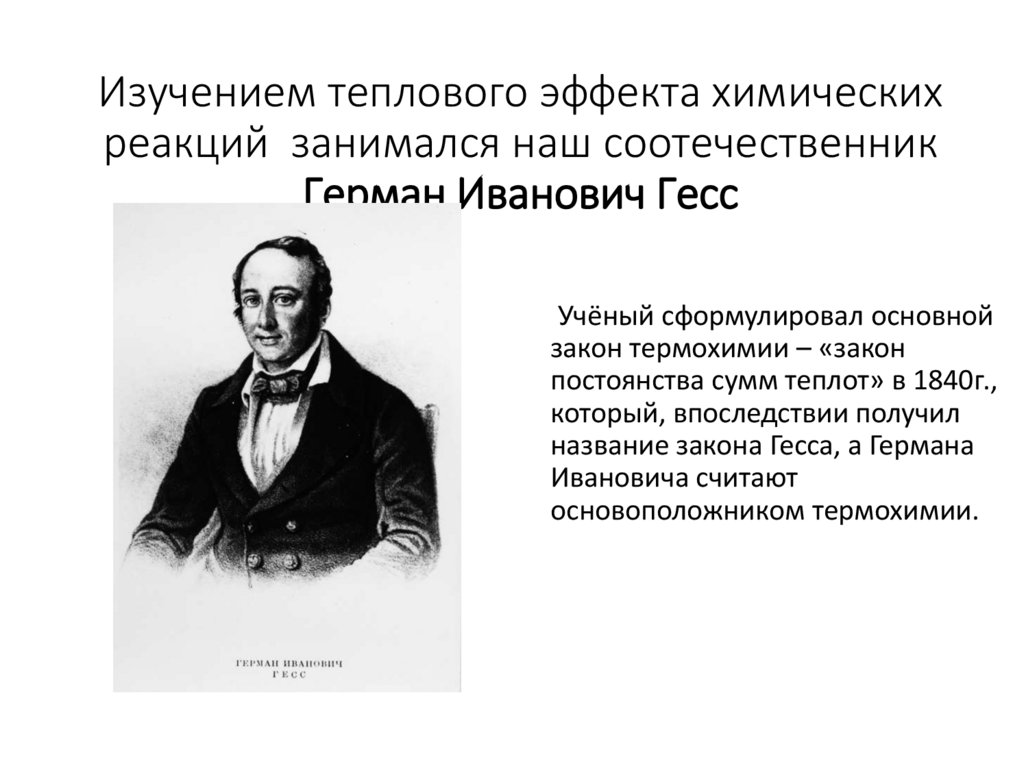 Изучением теплового эффекта химических реакций занимался наш соотечественник Герман Иванович Гесс

ГЕРМАН ИВАНОВИЧ
ГЕСС

Учёный сформулировал основной закон термохимии – «закон постоянства сумм теплот» в 1840г., который, впоследствии получил название закона Гесса, а Германа Ивановича считают основоположником термохимии.